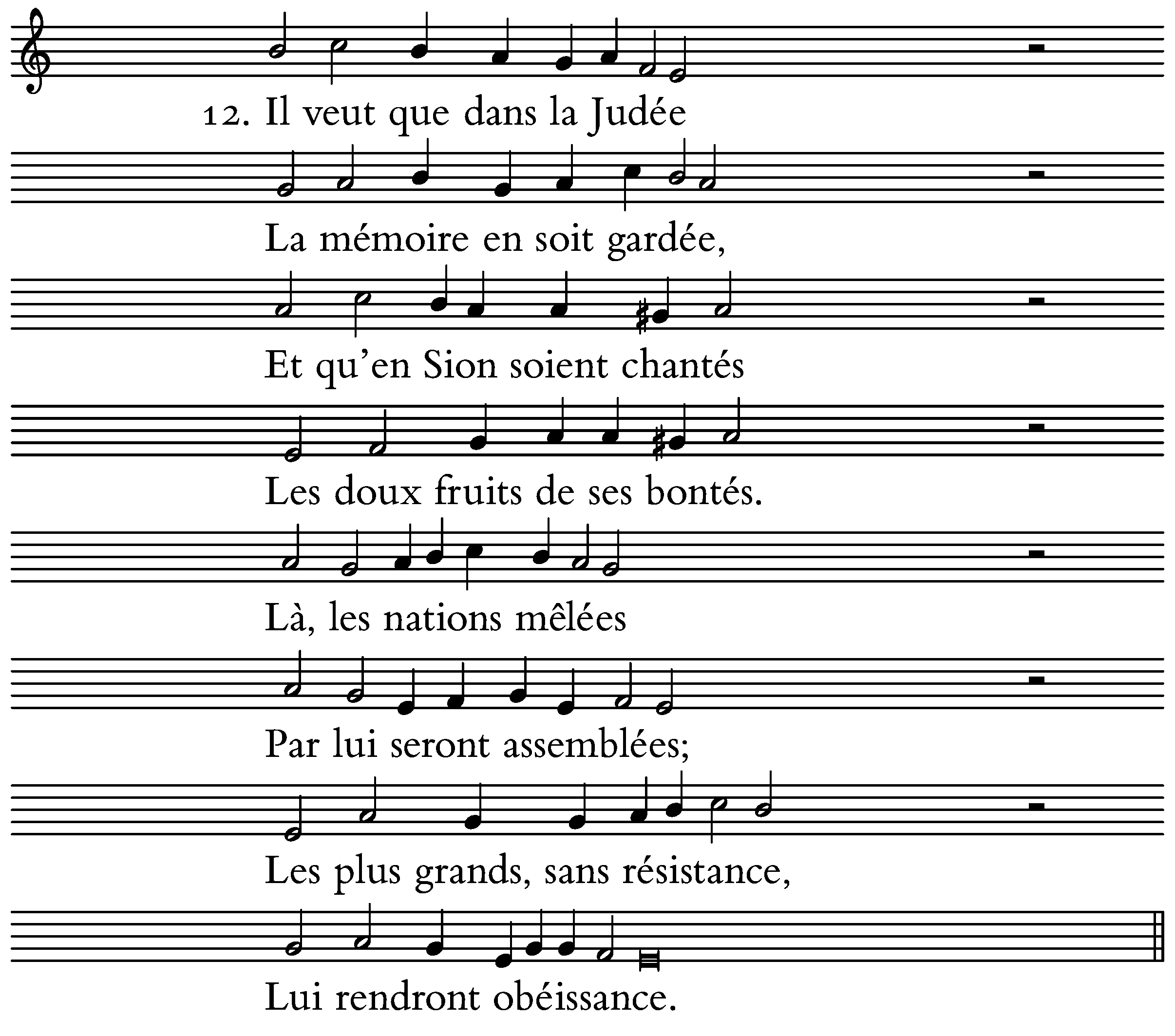 12. Il veut que dans la Judée

La mémoire en soit gardée,

Et qu'en Sion soient chantés

Les doux fruits de ses bontés.

Là, les nations mêlées

Par lui seront assemblées;

Les plus grands, sans résistance,

Lui rendront obéissance.